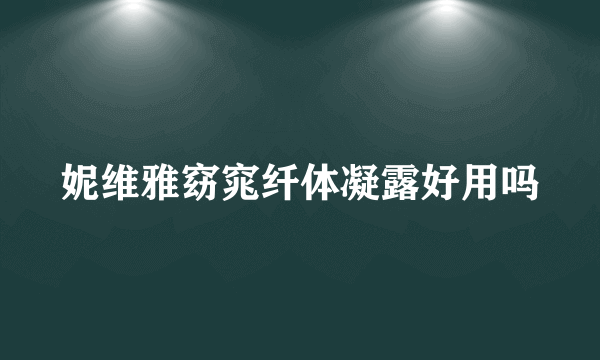 妮维雅窈窕纤体凝露好用吗